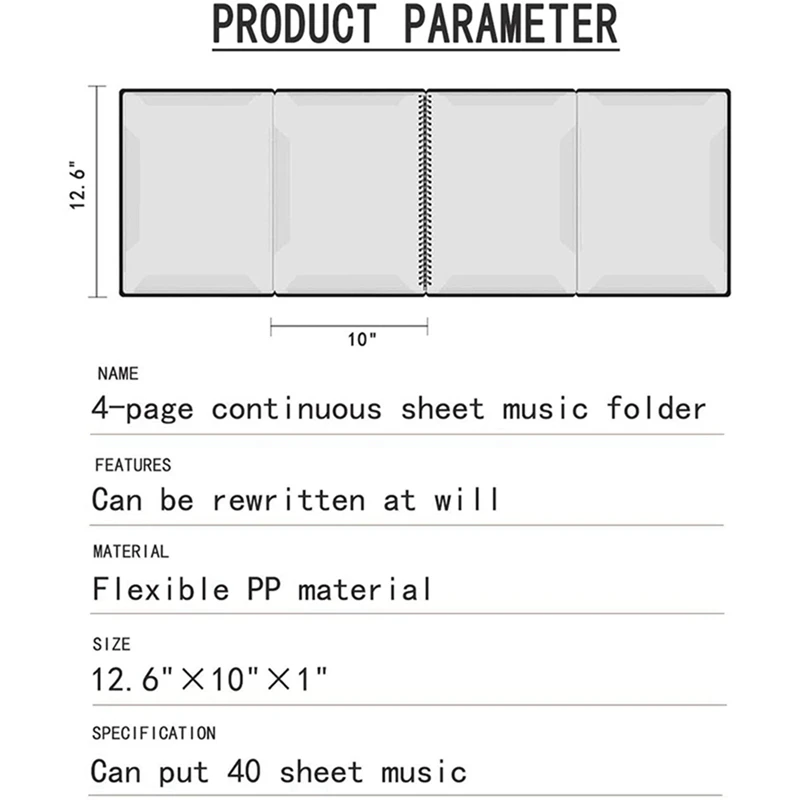 PRODUCT PARAMETER

12.6"

10"

NAME
4-page continuous sheet music folder

FEATURES
Can be rewritten at will

MATERIAL
Flexible PP material

SIZE
12.6"×10"×1"

SPECIFICATION
Can put 40 sheet music